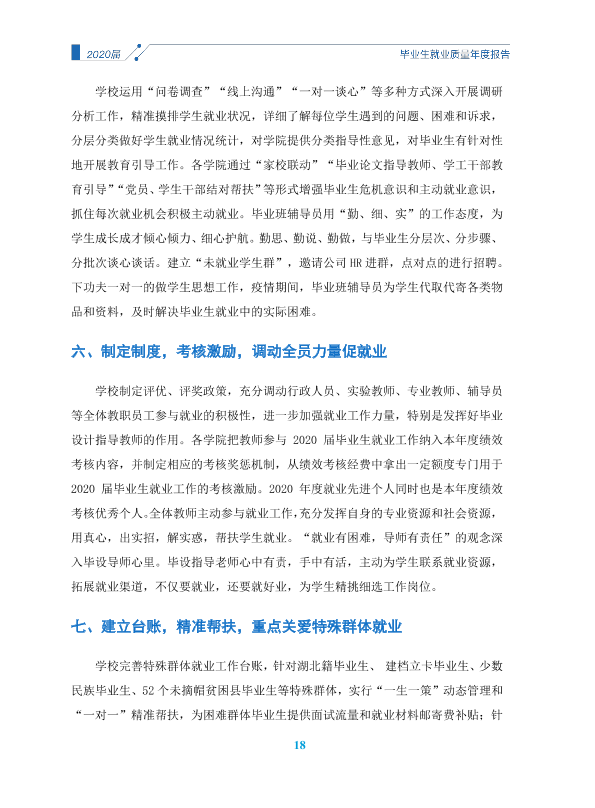 2020届

毕业生就业质量年度报告

学校运用“问卷调查”“线上沟通”“一对一谈心”等多种方式深入开展调研分析工作，精准摸排学生就业状况，详细了解每位学生遇到的问题、困难和诉求，分层分类做好学生就业情况统计，对学院提供分类指导性意见，对毕业生有针对性地开展教育引导工作。各学院通过“家校联动”“毕业论文指导教师、学工干部教育引导”“党员、学生干部结对帮扶”等形式增强毕业生危机意识和主动就业意识，抓住每次就业机会积极主动就业。毕业班辅导员用“勤、细、实”的工作态度，为学生成长成才倾心倾力、细心护航。勤思、勤说、勤做，与毕业生分层次、分步骤、分批次谈心谈话。建立“未就业学生群”，邀请公司HR进群，点对点的进行招聘。下功夫一对一的做学生思想工作，疫情期间，毕业班辅导员为学生代取代寄各类物品和资料，及时解决毕业生就业中的实际困难。

六、制定制度，考核激励，调动全员力量促就业

学校制定评优、评奖政策，充分调动行政人员、实验教师、专业教师、辅导员等全体教职员工参与就业的积极性，进一步加强就业工作力量，特别是发挥好毕业设计指导教师的作用。各学院把教师参与2020届毕业生就业工作纳入本年度绩效考核内容，并制定相应的考核奖惩机制，从绩效考核经费中拿出一定额度专门用于2020届毕业生就业工作的考核激励。2020年度就业先进个人同时也是本年度绩效考核优秀个人。全体教师主动参与就业工作，充分发挥自身的专业资源和社会资源，用真心，出实招，解实惑，帮扶学生就业。“就业有困难，导师有责任”的观念深入毕设导师心里。毕设指导老师心中有责，手中有活，主动为学生联系就业资源，拓展就业渠道，不仅要就业，还要就好业，为学生精挑细选工作岗位。

七、建立台账，精准帮扶，重点关爱特殊群体就业

学校完善特殊群体就业工作台账，针对湖北籍毕业生、建档立卡毕业生、少数民族毕业生、52个未摘帽贫困县毕业生等特殊群体，实行“一生一策”动态管理和“一对一”精准帮扶，为困难群体毕业生提供面试流量和就业材料邮寄费补贴；针

18